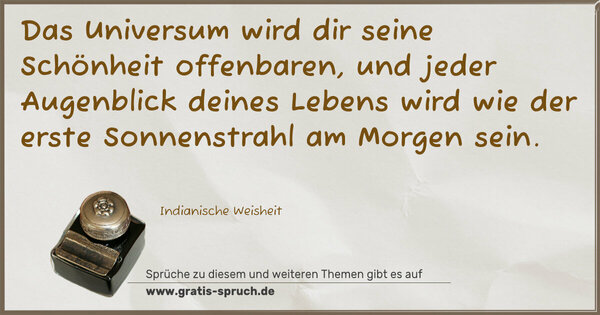 Das Universum wird dir seine Schönheit offenbaren, und jeder Augenblick deines Lebens wird wie der erste Sonnenstrahl am Morgen sein.

Indianische Weisheit

Sprüche zu diesem und weiteren Themen gibt es auf
www.gratis-spruch.de